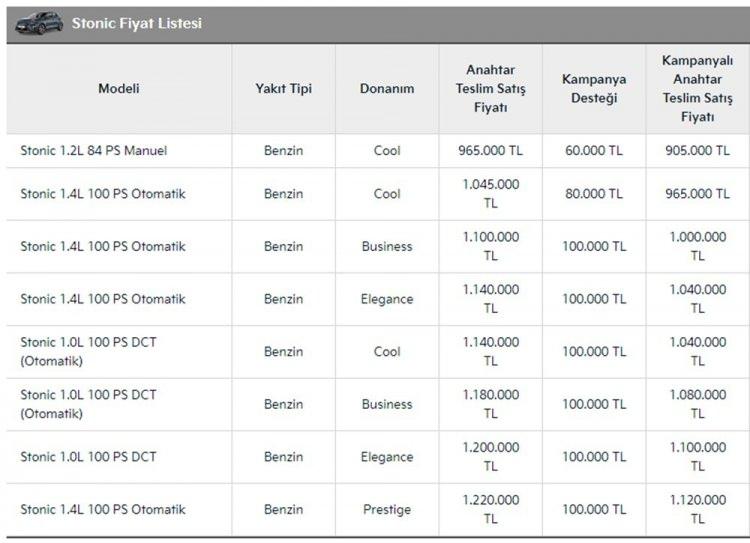 Stonic Fiyat Listesi

| Modeli | Yakıt Tipi | Donanım | Anahtar Teslim Satış Fiyatı | Kampanya Desteği | Kampanyalı Anahtar Teslim Satış Fiyatı |
|---|---|---|---|---|---|
| Stonic 1.2L 84 PS Manuel | Benzin | Cool | 965.000 TL | 60.000 TL | 905.000 TL |
| Stonic 1.4L 100 PS Otomatik | Benzin | Cool | 1.045.000 TL | 80.000 TL | 965.000 TL |
| Stonic 1.4L 100 PS Otomatik | Benzin | Business | 1.100.000 TL | 100.000 TL | 1.000.000 TL |
| Stonic 1.4L 100 PS Otomatik | Benzin | Elegance | 1.140.000 TL | 100.000 TL | 1.040.000 TL |
| Stonic 1.0L 100 PS DCT (Otomatik) | Benzin | Cool | 1.140.000 TL | 100.000 TL | 1.040.000 TL |
| Stonic 1.0L 100 PS DCT (Otomatik) | Benzin | Business | 1.180.000 TL | 100.000 TL | 1.080.000 TL |
| Stonic 1.0L 100 PS DCT | Benzin | Elegance | 1.200.000 TL | 100.000 TL | 1.100.000 TL |
| Stonic 1.4L 100 PS Otomatik | Benzin | Prestige | 1.220.000 TL | 100.000 TL | 1.120.000 TL |